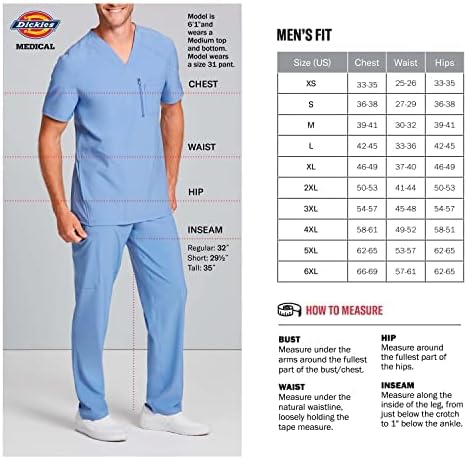 Dickies
MEDICAL

Model is 6'1"and wears a Medium top and bottom. Model wears a size 31 pant.

CHEST

WAIST

HIP

INSEAM

Regular: 32"
Short: 29½"
Tall: 35"

MEN'S FIT

| Size (US) | Chest | Waist | Hips |
|---|---|---|---|
| XS | 33-35 | 25-26 | 33-35 |
| S | 36-38 | 27-29 | 36-38 |
| M | 39-41 | 30-32 | 39-41 |
| L | 42-45 | 33-36 | 42-45 |
| XL | 46-49 | 37-40 | 46-49 |
| 2XL | 50-53 | 41-44 | 50-53 |
| 3XL | 54-57 | 45-48 | 54-57 |
| 4XL | 58-61 | 49-52 | 58-51 |
| 5XL | 62-65 | 53-57 | 62-65 |
| 6XL | 66-69 | 57-61 | 62-65 |

HOW TO MEASURE

BUST
Measure under the arms around the fullest part of the bust/chest.

WAIST
Measure under the natural waistline, loosely holding the tape measure.

HIP
Measure around the fullest part of the hips.

INSEAM
Measure along the inside of the leg, from just below the crotch to 1" below the ankle.